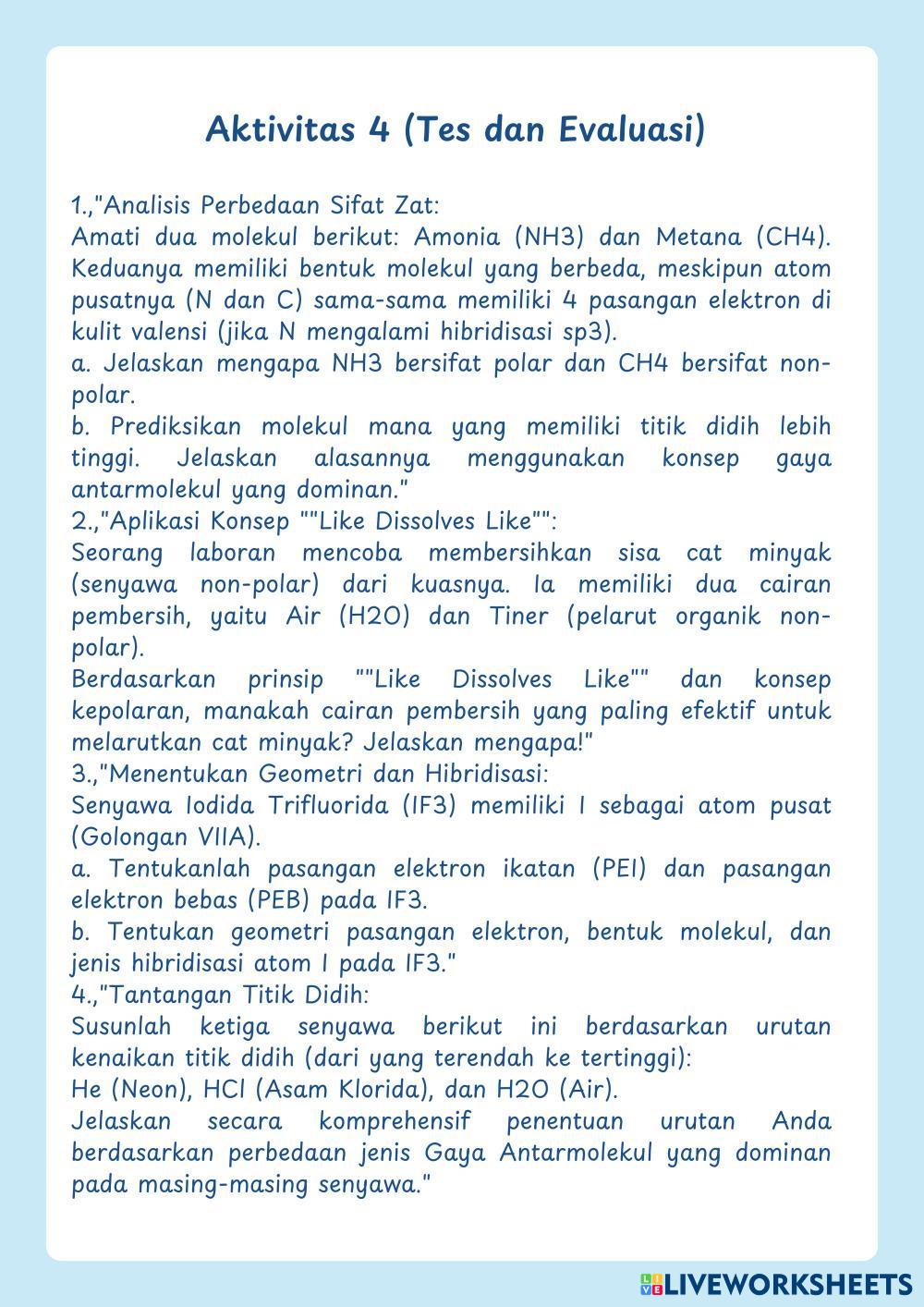 Aktivitas 4 (Tes dan Evaluasi)

1.,"Analisis Perbedaan Sifat Zat:
Amati dua molekul berikut: Amonia (NH3) dan Metana (CH4). Keduanya memiliki bentuk molekul yang berbeda, meskipun atom pusatnya (N dan C) sama-sama memiliki 4 pasangan elektron di kulit valensi (jika N mengalami hibridisasi sp3).
a. Jelaskan mengapa NH3 bersifat polar dan CH4 bersifat non-polar.
b. Prediksikan molekul mana yang memiliki titik didih lebih tinggi. Jelaskan alasannya menggunakan konsep gaya antarmolekul yang dominan."
2.,"Aplikasi Konsep ""Like Dissolves Like"":
Seorang laboran mencoba membersihkan sisa cat minyak (senyawa non-polar) dari kuasnya. Ia memiliki dua cairan pembersih, yaitu Air (H2O) dan Tiner (pelarut organik non-polar).
Berdasarkan prinsip ""Like Dissolves Like"" dan konsep kepolaran, manakah cairan pembersih yang paling efektif untuk melarutkan cat minyak? Jelaskan mengapa!"
3.,"Menentukan Geometri dan Hibridisasi:
Senyawa Iodida Trifluorida (IF3) memiliki I sebagai atom pusat (Golongan VIIA).
a. Tentukanlah pasangan elektron ikatan (PEI) dan pasangan elektron bebas (PEB) pada IF3.
b. Tentukan geometri pasangan elektron, bentuk molekul, dan jenis hibridisasi atom I pada IF3."
4.,"Tantangan Titik Didih:
Susunlah ketiga senyawa berikut ini berdasarkan urutan kenaikan titik didih (dari yang terendah ke tertinggi):
He (Neon), HCl (Asam Klorida), dan H2O (Air).
Jelaskan secara komprehensif penentuan urutan Anda berdasarkan perbedaan jenis Gaya Antarmolekul yang dominan pada masing-masing senyawa."

LIVEWORKSHEETS